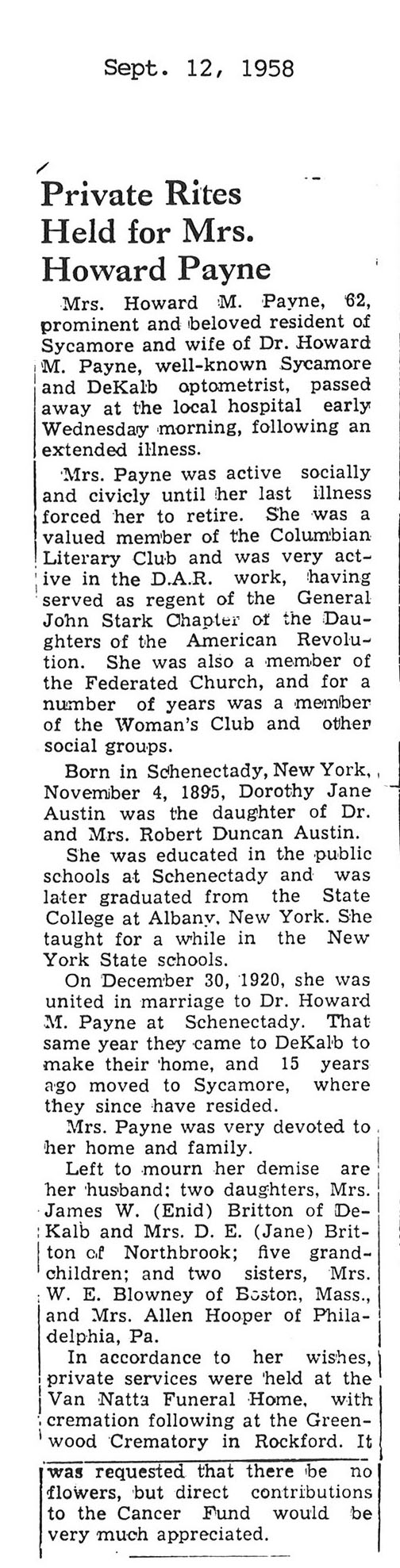 Sept. 12, 1958

Private Rites Held for Mrs. Howard Payne

Mrs. Howard M. Payne, 62, prominent and beloved resident of Sycamore and wife of Dr. Howard M. Payne, well-known Sycamore and DeKalb optometrist, passed away at the local hospital early Wednesday morning, following an extended illness.

Mrs. Payne was active socially and civicly until her last illness forced her to retire. She was a valued member of the Columbian Literary Club and was very active in the D.A.R. work, having served as regent of the General John Stark Chapter of the Daughters of the American Revolution. She was also a member of the Federated Church, and for a number of years was a member of the Woman's Club and other social groups.

Born in Schenectady, New York, November 4, 1895, Dorothy Jane Austin was the daughter of Dr. and Mrs. Robert Duncan Austin.

She was educated in the public schools at Schenectady and was later graduated from the State College at Albany, New York. She taught for a while in the New York State schools.

On December 30, 1920, she was united in marriage to Dr. Howard M. Payne at Schenectady. That same year they came to DeKalb to make their home, and 15 years ago moved to Sycamore, where they since have resided.

Mrs. Payne was very devoted to her home and family.

Left to mourn her demise are her husband: two daughters, Mrs. James W. (Enid) Britton of DeKalb and Mrs. D. E. (Jane) Britton of Northbrook; five grandchildren; and two sisters, Mrs. W. E. Blowney of Boston, Mass., and Mrs. Allen Hooper of Philadelphia, Pa.

In accordance to her wishes, private services were held at the Van Natta Funeral Home, with cremation following at the Greenwood Crematory in Rockford. It was requested that there be no flowers, but direct contributions to the Cancer Fund would be very much appreciated.